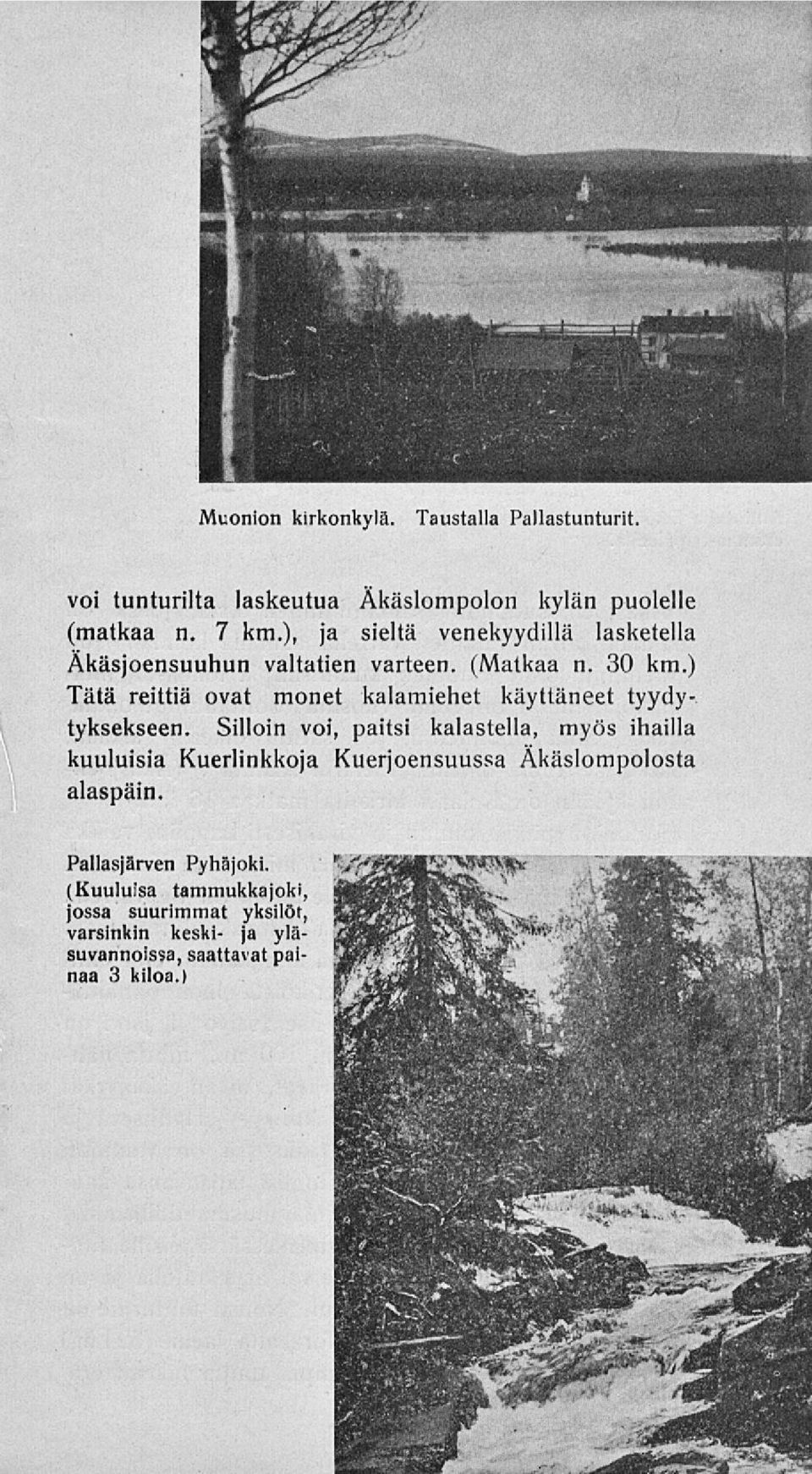 Muonion kirkonkylä. Taustalla Pallastunturit.

voi tunturilta laskeutua Äkäslompolon kylän puolelle (matkaa n. 7 km.), ja sieltä venekyydillä lasketella Äkäsjoensuuhun valtatien varteen. (Matkaa n. 30 km.) Tätä reittiä ovat monet kalamiehet käyttäneet tyydytyksekseen. Silloin voi, paitsi kalastella, myös ihailla kuuluisia Kuerlinkkoja Kuerjoensuussa Äkäslompolosta alaspäin.

Pallasjärven Pyhäjoki. (Kuuluisa tammukkajoki, jossa suurimmat yksilöt, varsinkin keski- ja yläsuvannoissa, saattavat painaa 3 kiloa.)